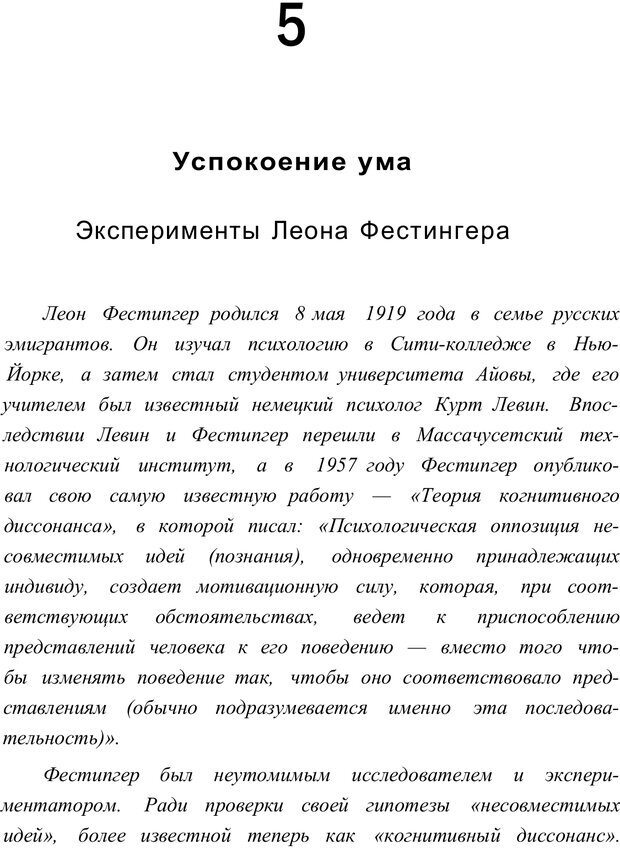 5

Успокоение ума

Эксперименты Леона Фестингера

Леон Фестингер родился 8 мая 1919 года в семье русских эмигрантов. Он изучал психологию в Сити-колледже в Нью-Йорке, а затем стал студентом университета Айовы, где его учителем был известный немецкий психолог Курт Левин. Впоследствии Левин и Фестингер перешли в Массачусетский технологический институт, а в 1957 году Фестингер опубликовал свою самую известную работу — «Теория когнитивного диссонанса», в которой писал: «Психологическая оппозиция несовместимых идей (познания), одновременно принадлежащих индивиду, создает мотивационную силу, которая, при соответствующих обстоятельствах, ведет к приспособлению представлений человека к его поведению — вместо того чтобы изменять поведение так, чтобы оно соответствовало представлениям (обычно подразумевается именно эта последовательность)».

Фестингер был неутомимым исследователем и экспериментатором. Ради проверки своей гипотезы «несовместимых идей», более известной теперь как «когнитивный диссонанс».